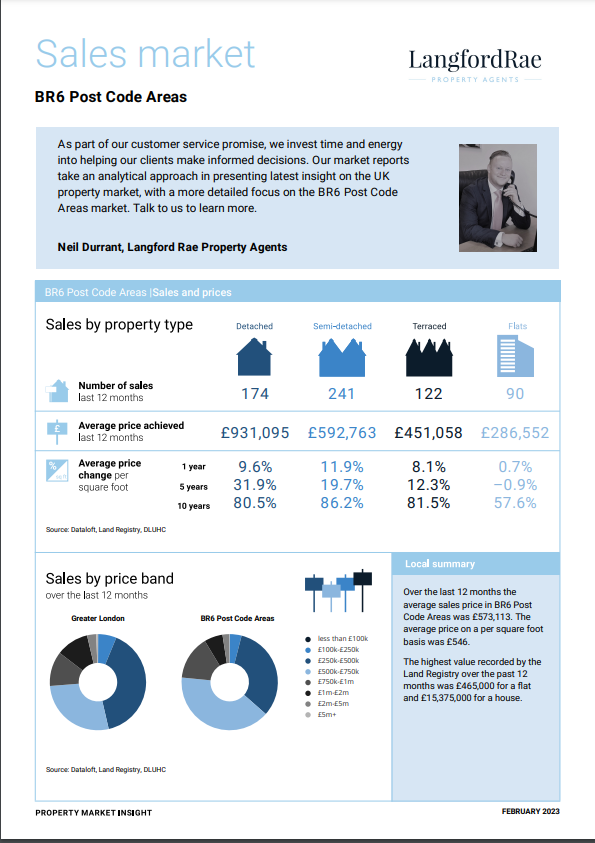 Sales market

LangfordRae
PROPERTY AGENTS

BR6 Post Code Areas

As part of our customer service promise, we invest time and energy into helping our clients make informed decisions. Our market reports take an analytical approach in presenting latest insight on the UK property market, with a more detailed focus on the BR6 Post Code Areas market. Talk to us to learn more.

Neil Durrant, Langford Rae Property Agents

BR6 Post Code Areas |Sales and prices

Sales by property type

| | | Detached | Semi-detached | Terraced | Flats |
|---|---|---|---|---|---|
| Number of sales last 12 months | | 174 | 241 | 122 | 90 |
| Average price achieved last 12 months | | £931,095 | £592,763 | £451,058 | £286,552 |
| Average price change per square foot | 1 year | 9.6% | 11.9% | 8.1% | 0.7% |
| | 5 years | 31.9% | 19.7% | 12.3% | −0.9% |
| | 10 years | 80.5% | 86.2% | 81.5% | 57.6% |

Source: Dataloft, Land Registry, DLUHC

Sales by price band
over the last 12 months

Greater London

BR6 Post Code Areas

less than £100k
£100k-£250k
£250k-£500k
£500k-£750k
£750k-£1m
£1m-£2m
£2m-£5m
£5m+

Source: Dataloft, Land Registry, DLUHC

Local summary

Over the last 12 months the average sales price in BR6 Post Code Areas was £573,113. The average price on a per square foot basis was £546.

The highest value recorded by the Land Registry over the past 12 months was £465,000 for a flat and £15,375,000 for a house.

PROPERTY MARKET INSIGHT

FEBRUARY 2023